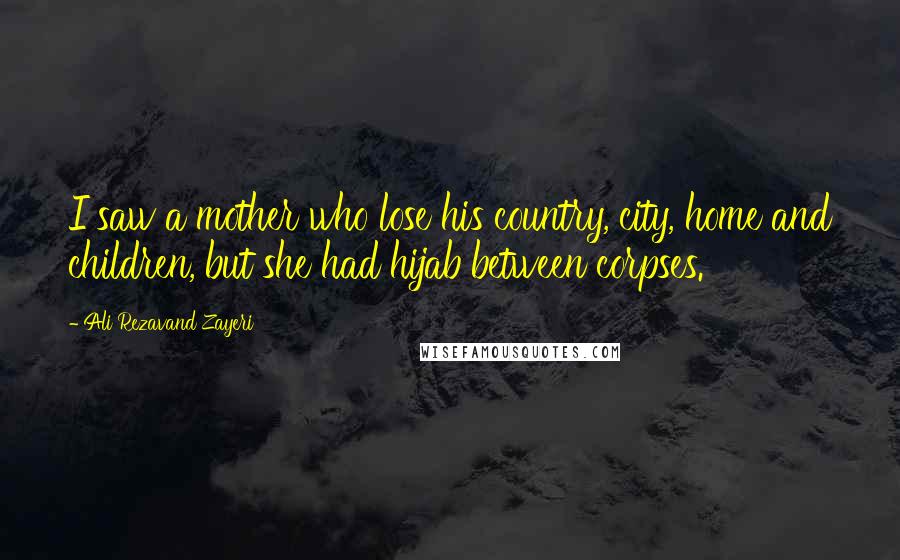 I saw a mother who lose his country, city, home and children, but she had hijab between corpses.

- Ali Rezavand Zayeri

WISEFAMOUSQUOTES.COM